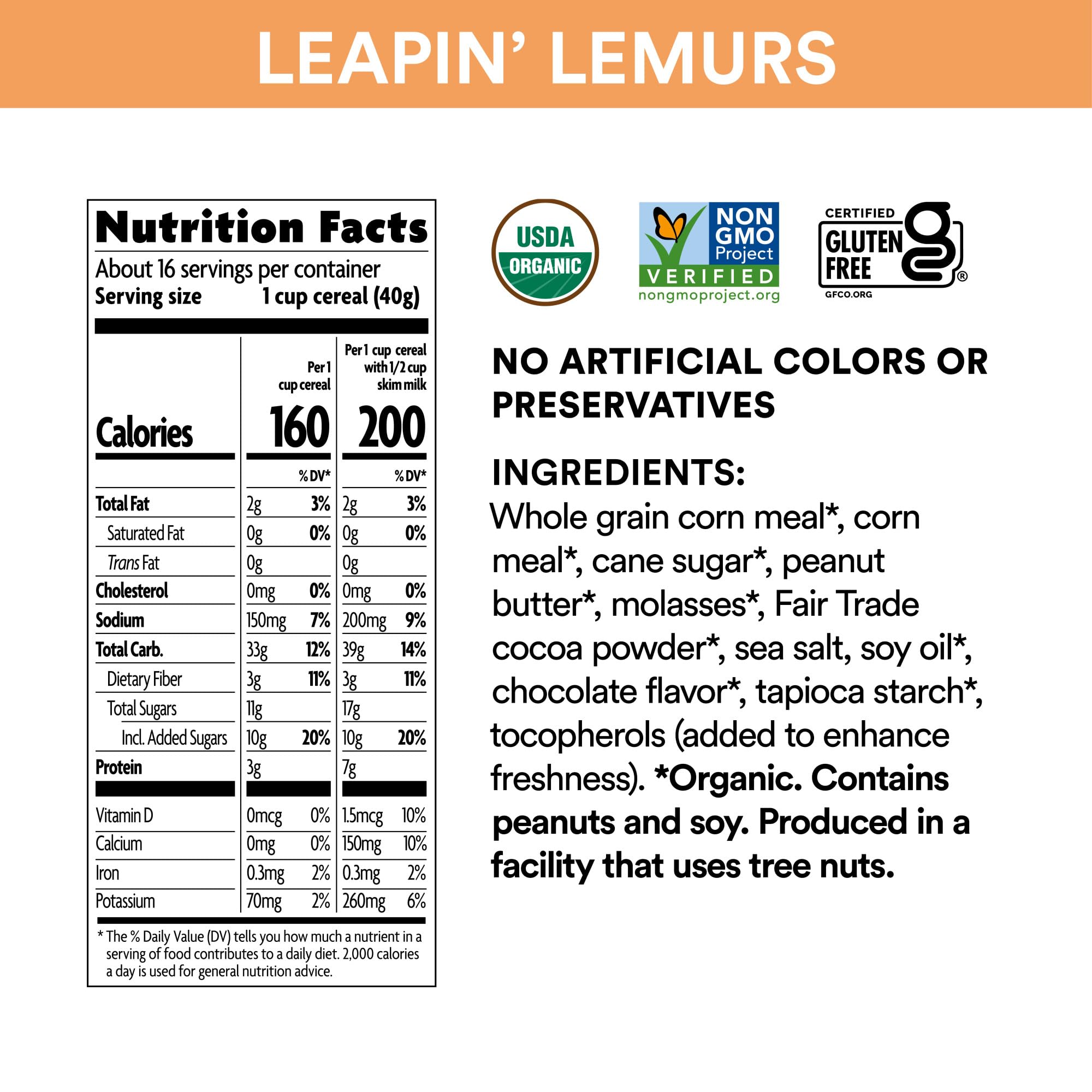 LEAPIN' LEMURS

Nutrition Facts

About 16 servings per container
Serving size 1 cup cereal (40g)

| | Per 1 cup cereal | | Per 1 cup cereal with 1/2 cup skim milk | |
|---|---|---|---|---|
| Calories | 160 | | 200 | |
| | | % DV* | | % DV* |
| Total Fat | 2g | 3% | 2g | 3% |
| Saturated Fat | 0g | 0% | 0g | 0% |
| Trans Fat | 0g | | 0g | |
| Cholesterol | 0mg | 0% | 0mg | 0% |
| Sodium | 150mg | 7% | 200mg | 9% |
| Total Carb. | 33g | 12% | 39g | 14% |
| Dietary Fiber | 3g | 11% | 3g | 11% |
| Total Sugars | 11g | | 17g | |
| Incl. Added Sugars | 10g | 20% | 10g | 20% |
| Protein | 3g | | 7g | |
| Vitamin D | 0mcg | 0% | 1.5mcg | 10% |
| Calcium | 0mg | 0% | 150mg | 10% |
| Iron | 0.3mg | 2% | 0.3mg | 2% |
| Potassium | 70mg | 2% | 260mg | 6% |

* The % Daily Value (DV) tells you how much a nutrient in a serving of food contributes to a daily diet. 2,000 calories a day is used for general nutrition advice.

USDA ORGANIC

NON GMO Project VERIFIED nongmoproject.org

CERTIFIED GLUTEN FREE ® GFCO.ORG

NO ARTIFICIAL COLORS OR PRESERVATIVES

INGREDIENTS:
Whole grain corn meal*, corn meal*, cane sugar*, peanut butter*, molasses*, Fair Trade cocoa powder*, sea salt, soy oil*, chocolate flavor*, tapioca starch*, tocopherols (added to enhance freshness). *Organic. Contains peanuts and soy. Produced in a facility that uses tree nuts.